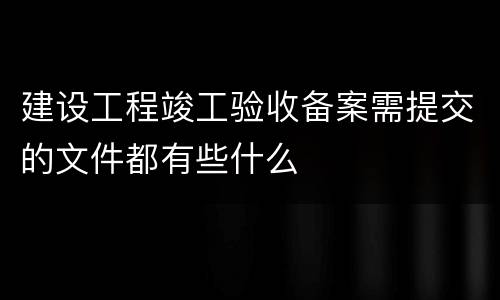 建设工程竣工验收备案需提交的文件都有些什么